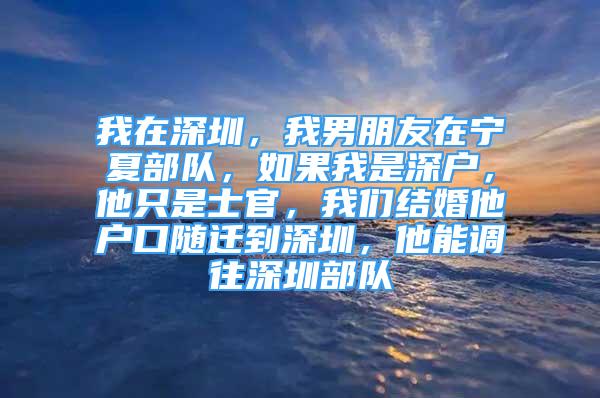 我在深圳，我男朋友在宁夏部队，如果我是深户，他只是士官，我们结婚他户口随迁到深圳，他能调往深圳部队